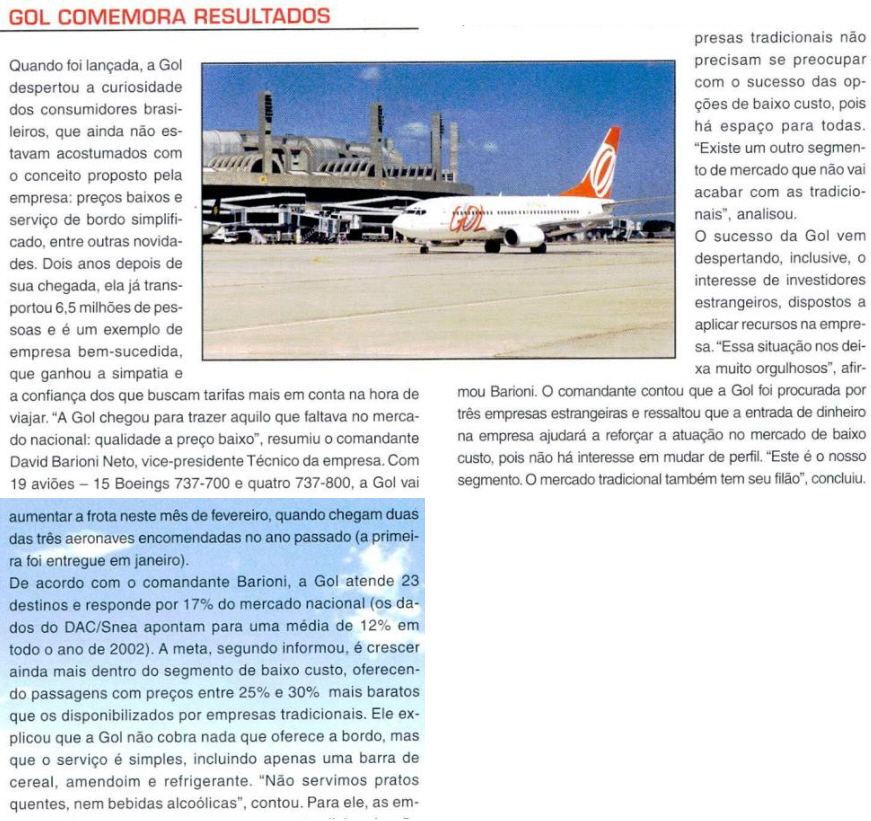 GOL COMEMORA RESULTADOS

Quando foi lançada, a Gol despertou a curiosidade dos consumidores brasileiros, que ainda não estavam acostumados com o conceito proposto pela empresa: preços baixos e serviço de bordo simplificado, entre outras novidades. Dois anos depois de sua chegada, ela já transportou 6,5 milhões de pessoas e é um exemplo de empresa bem-sucedida, que ganhou a simpatia e a confiança dos que buscam tarifas mais em conta na hora de viajar. "A Gol chegou para trazer aquilo que faltava no mercado nacional: qualidade a preço baixo", resumiu o comandante David Barioni Neto, vice-presidente Técnico da empresa. Com 19 aviões – 15 Boeings 737-700 e quatro 737-800, a Gol vai aumentar a frota neste mês de fevereiro, quando chegam duas das três aeronaves encomendadas no ano passado (a primeira foi entregue em janeiro).

De acordo com o comandante Barioni, a Gol atende 23 destinos e responde por 17% do mercado nacional (os dados do DAC/Snea apontam para uma média de 12% em todo o ano de 2002). A meta, segundo informou, é crescer ainda mais dentro do segmento de baixo custo, oferecendo passagens com preços entre 25% e 30% mais baratos que os disponibilizados por empresas tradicionais. Ele explicou que a Gol não cobra nada que oferece a bordo, mas que o serviço é simples, incluindo apenas uma barra de cereal, amendoim e refrigerante. "Não servimos pratos quentes, nem bebidas alcoólicas", contou. Para ele, as empresas tradicionais não precisam se preocupar com o sucesso das opções de baixo custo, pois há espaço para todas. "Existe um outro segmento de mercado que não vai acabar com as tradicionais", analisou.

O sucesso da Gol vem despertando, inclusive, o interesse de investidores estrangeiros, dispostos a aplicar recursos na empresa. "Essa situação nos deixa muito orgulhosos", afirmou Barioni. O comandante contou que a Gol foi procurada por três empresas estrangeiras e ressaltou que a entrada de dinheiro na empresa ajudará a reforçar a atuação no mercado de baixo custo, pois não há interesse em mudar de perfil. "Este é o nosso segmento. O mercado tradicional também tem seu filão", concluiu.